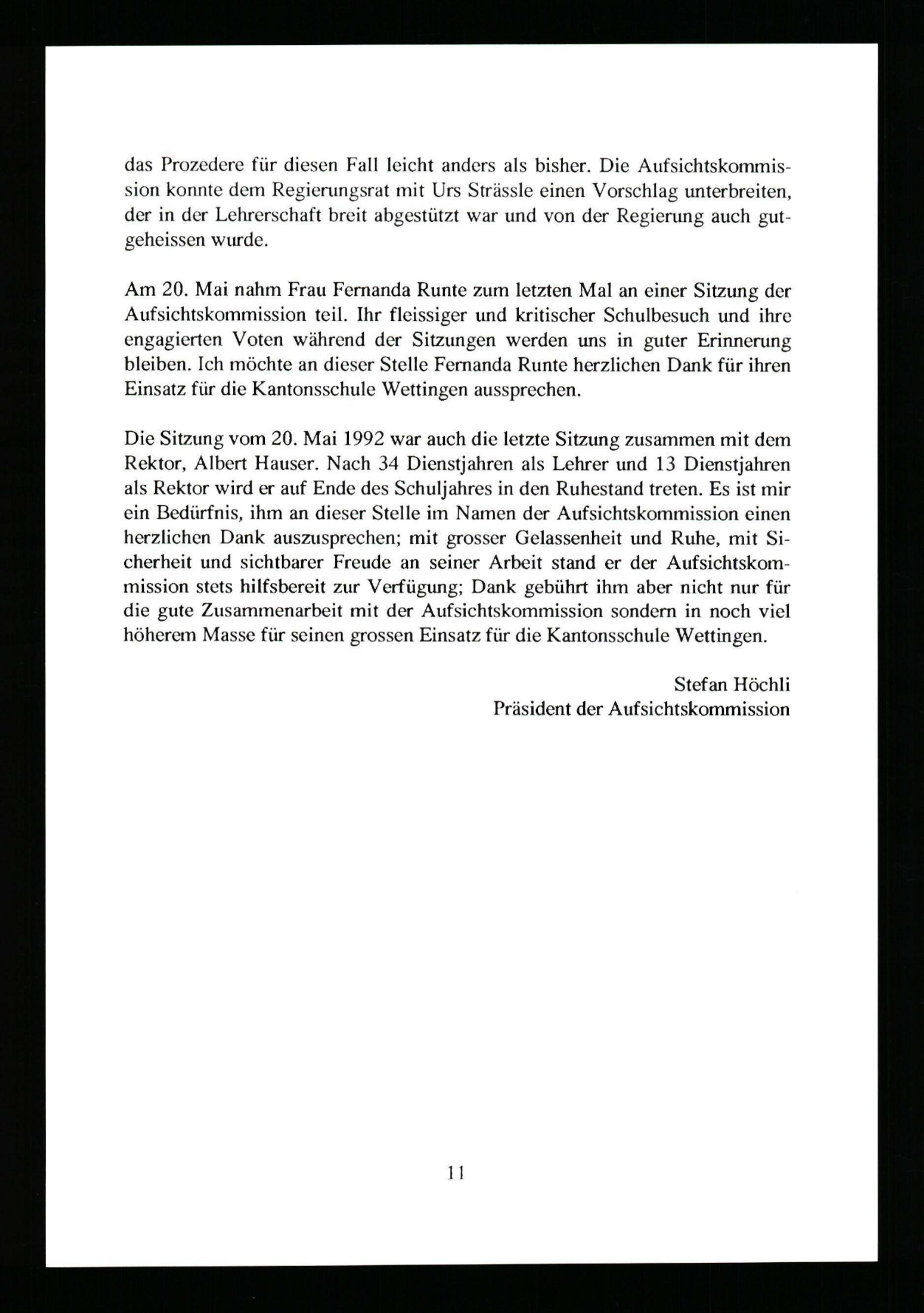 das Prozedere für diesen Fall leicht anders als bisher. Die Aufsichtskommission konnte dem Regierungsrat mit Urs Strässle einen Vorschlag unterbreiten, der in der Lehrerschaft breit abgestützt war und von der Regierung auch gutgeheissen wurde.

Am 20. Mai nahm Frau Fernanda Runte zum letzten Mal an einer Sitzung der Aufsichtskommission teil. Ihr fleissiger und kritischer Schulbesuch und ihre engagierten Voten während der Sitzungen werden uns in guter Erinnerung bleiben. Ich möchte an dieser Stelle Fernanda Runte herzlichen Dank für ihren Einsatz für die Kantonsschule Wettingen aussprechen.

Die Sitzung vom 20. Mai 1992 war auch die letzte Sitzung zusammen mit dem Rektor, Albert Hauser. Nach 34 Dienstjahren als Lehrer und 13 Dienstjahren als Rektor wird er auf Ende des Schuljahres in den Ruhestand treten. Es ist mir ein Bedürfnis, ihm an dieser Stelle im Namen der Aufsichtskommission einen herzlichen Dank auszusprechen; mit grosser Gelassenheit und Ruhe, mit Sicherheit und sichtbarer Freude an seiner Arbeit stand er der Aufsichtskommission stets hilfsbereit zur Verfügung; Dank gebührt ihm aber nicht nur für die gute Zusammenarbeit mit der Aufsichtskommission sondern in noch viel höherem Masse für seinen grossen Einsatz für die Kantonsschule Wettingen.

Stefan Höchli
Präsident der Aufsichtskommission

11